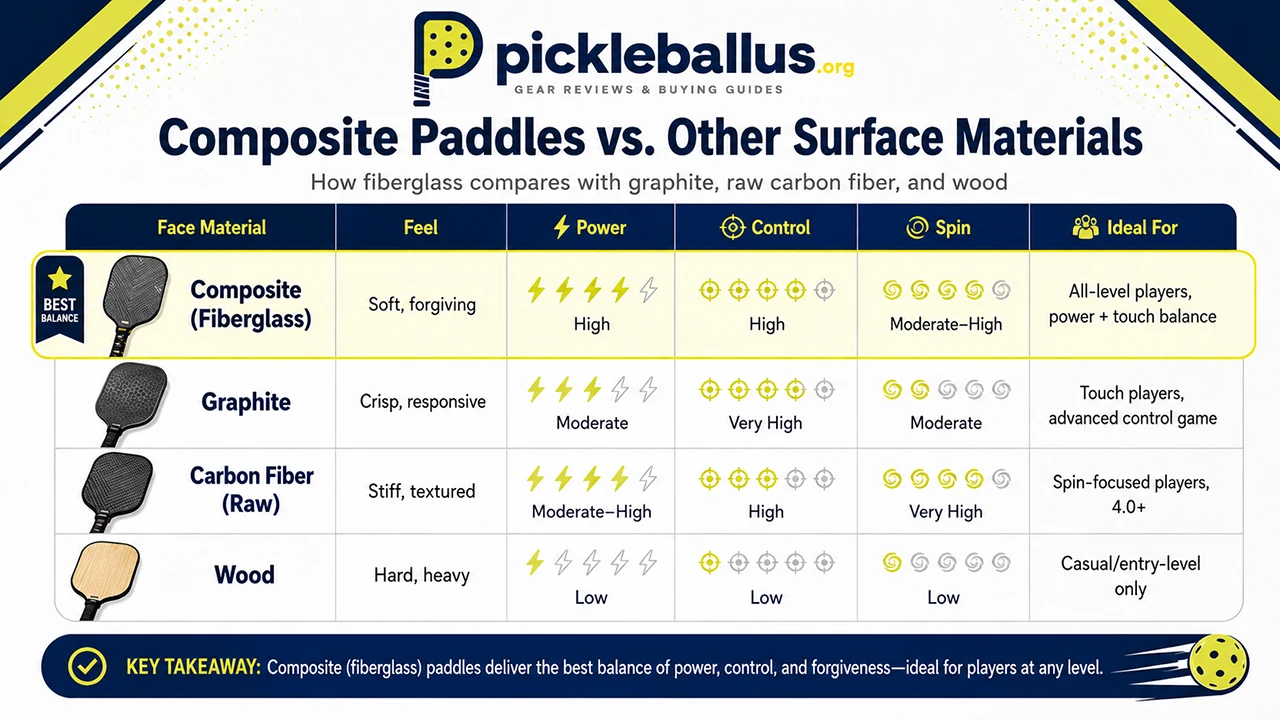 pickleballus.org
GEAR REVIEWS & BUYING GUIDES

Composite Paddles vs. Other Surface Materials

How fiberglass compares with graphite, raw carbon fiber, and wood

| Face Material | Feel | Power | Control | Spin | Ideal For |
|---|---|---|---|---|---|
| BEST BALANCE Composite (Fiberglass) | Soft, forgiving | High | High | Moderate–High | All-level players, power + touch balance |
| Graphite | Crisp, responsive | Moderate | Very High | Moderate | Touch players, advanced control game |
| Carbon Fiber (Raw) | Stiff, textured | Moderate–High | High | Very High | Spin-focused players, 4.0+ |
| Wood | Hard, heavy | Low | Low | Low | Casual/entry-level only |

KEY TAKEAWAY: Composite (fiberglass) paddles deliver the best balance of power, control, and forgiveness—ideal for players at any level.